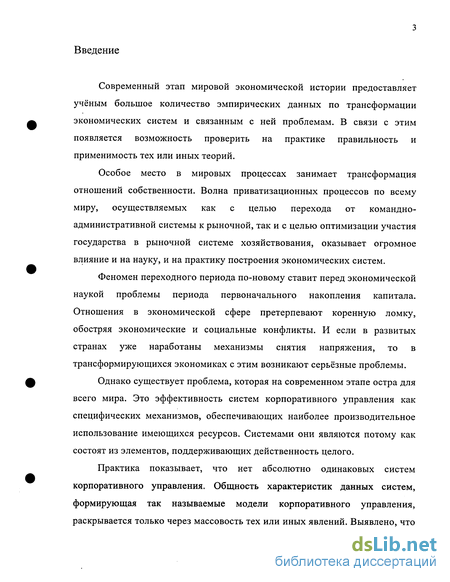 3

Введение

Современный этап мировой экономической истории предоставляет учёным большое количество эмпирических данных по трансформации экономических систем и связанным с ней проблемам. В связи с этим появляется возможность проверить на практике правильность и применимость тех или иных теорий.

Особое место в мировых процессах занимает трансформация отношений собственности. Волна приватизационных процессов по всему миру, осуществляемых как с целью перехода от командно-административной системы к рыночной, так и с целью оптимизации участия государства в рыночной системе хозяйствования, оказывает огромное влияние и на науку, и на практику построения экономических систем.

Феномен переходного периода по-новому ставит перед экономической наукой проблемы периода первоначального накопления капитала. Отношения в экономической сфере претерпевают коренную ломку, обостряя экономические и социальные конфликты. И если в развитых странах уже наработаны механизмы снятия напряжения, то в трансформирующихся экономиках с этим возникают серьёзные проблемы.

Однако существует проблема, которая на современном этапе остра для всего мира. Это эффективность систем корпоративного управления как специфических механизмов, обеспечивающих наиболее производительное использование имеющихся ресурсов. Системами они являются потому как состоят из элементов, поддерживающих действенность целого.

Практика показывает, что нет абсолютно одинаковых систем корпоративного управления. Общность характеристик данных систем, формирующая так называемые модели корпоративного управления, раскрывается только через массовость тех или иных явлений. Выявлено, что

dsLib.net
библиотека диссертаций